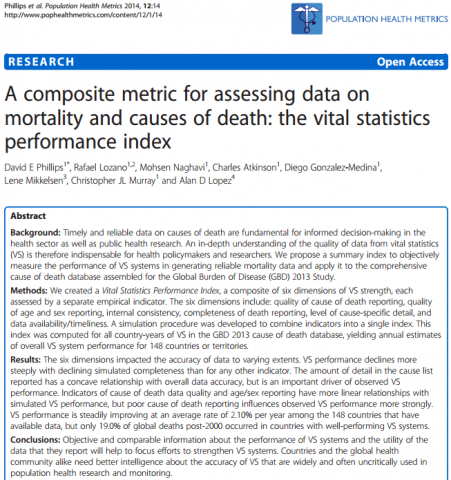 Phillips et al. Population Health Metrics 2014, 12:14
http://www.pophealthmetrics.com/content/12/1/14

POPULATION HEALTH METRICS

RESEARCH

Open Access

A composite metric for assessing data on mortality and causes of death: the vital statistics performance index

David E Phillips$^{1*}$, Rafael Lozano$^{1,2}$, Mohsen Naghavi$^{1}$, Charles Atkinson$^{1}$, Diego Gonzalez-Medina$^{1}$, Lene Mikkelsen$^{3}$, Christopher JL Murray$^{1}$ and Alan D Lopez$^{4}$

Abstract

Background: Timely and reliable data on causes of death are fundamental for informed decision-making in the health sector as well as public health research. An in-depth understanding of the quality of data from vital statistics (VS) is therefore indispensable for health policymakers and researchers. We propose a summary index to objectively measure the performance of VS systems in generating reliable mortality data and apply it to the comprehensive cause of death database assembled for the Global Burden of Disease (GBD) 2013 Study.

Methods: We created a Vital Statistics Performance Index, a composite of six dimensions of VS strength, each assessed by a separate empirical indicator. The six dimensions include: quality of cause of death reporting, quality of age and sex reporting, internal consistency, completeness of death reporting, level of cause-specific detail, and data availability/timeliness. A simulation procedure was developed to combine indicators into a single index. This index was computed for all country-years of VS in the GBD 2013 cause of death database, yielding annual estimates of overall VS system performance for 148 countries or territories.

Results: The six dimensions impacted the accuracy of data to varying extents. VS performance declines more steeply with declining simulated completeness than for any other indicator. The amount of detail in the cause list reported has a concave relationship with overall data accuracy, but is an important driver of observed VS performance. Indicators of cause of death data quality and age/sex reporting have more linear relationships with simulated VS performance, but poor cause of death reporting influences observed VS performance more strongly. VS performance is steadily improving at an average rate of 2.10% per year among the 148 countries that have available data, but only 19.0% of global deaths post-2000 occurred in countries with well-performing VS systems.

Conclusions: Objective and comparable information about the performance of VS systems and the utility of the data that they report will help to focus efforts to strengthen VS systems. Countries and the global health community alike need better intelligence about the accuracy of VS that are widely and often uncritically used in population health research and monitoring.